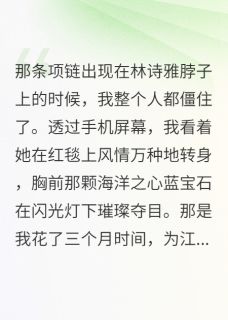 那条项链出现在林诗雅脖子上的时候，我整个人都僵住了。透过手机屏幕，我看着她在红毯上风情万种地转身，胸前那颗海洋之心蓝宝石在闪光灯下璀璨夺目。那是我花了三个月时间，为江...